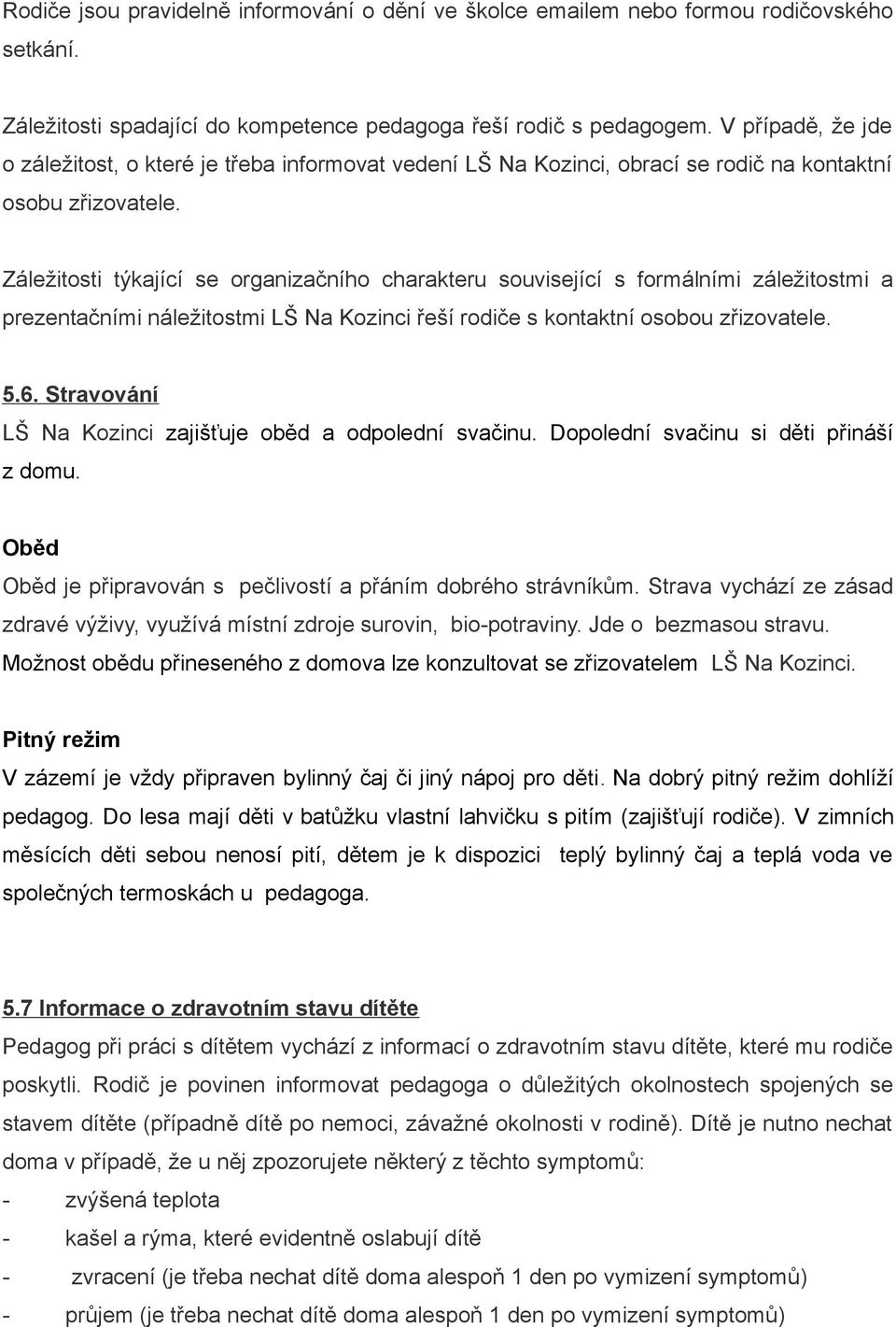 Rodiče jsou pravidelně informování o dění ve školce emailem nebo formou rodičovského setkání.

Záležitosti spadající do kompetence pedagoga řeší rodič s pedagogem. V případě, že jde o záležitost, o které je třeba informovat vedení LŠ Na Kozinci, obrací se rodič na kontaktní osobu zřizovatele.

Záležitosti týkající se organizačního charakteru související s formálními záležitostmi a prezentačními náležitostmi LŠ Na Kozinci řeší rodiče s kontaktní osobou zřizovatele.

5.6. Stravování
LŠ Na Kozinci zajišťuje oběd a odpolední svačinu. Dopolední svačinu si děti přináší z domu.

Oběd
Oběd je připravován s pečlivostí a přáním dobrého strávníkům. Strava vychází ze zásad zdravé výživy, využívá místní zdroje surovin, bio-potraviny. Jde o bezmasou stravu. Možnost obědu přineseného z domova lze konzultovat se zřizovatelem LŠ Na Kozinci.

Pitný režim
V zázemí je vždy připraven bylinný čaj či jiný nápoj pro děti. Na dobrý pitný režim dohlíží pedagog. Do lesa mají děti v batůžku vlastní lahvičku s pitím (zajišťují rodiče). V zimních měsících děti sebou nenosí pití, dětem je k dispozici teplý bylinný čaj a teplá voda ve společných termoskách u pedagoga.

5.7 Informace o zdravotním stavu dítěte
Pedagog při práci s dítětem vychází z informací o zdravotním stavu dítěte, které mu rodiče poskytli. Rodič je povinen informovat pedagoga o důležitých okolnostech spojených se stavem dítěte (případně dítě po nemoci, závažné okolnosti v rodině). Dítě je nutno nechat doma v případě, že u něj zpozorujete některý z těchto symptomů:
- zvýšená teplota
- kašel a rýma, které evidentně oslabují dítě
- zvracení (je třeba nechat dítě doma alespoň 1 den po vymizení symptomů)
- průjem (je třeba nechat dítě doma alespoň 1 den po vymizení symptomů)